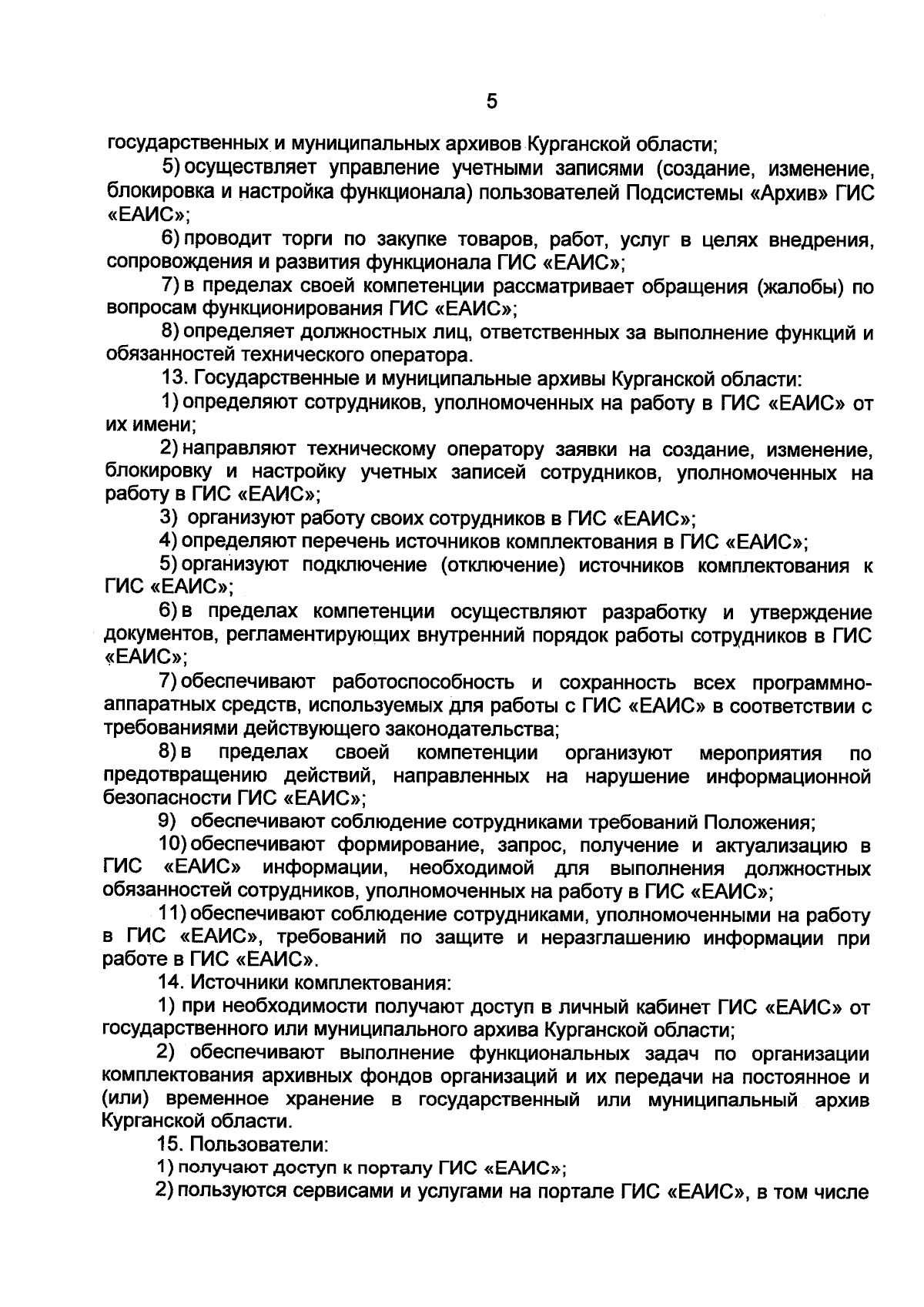 5

государственных и муниципальных архивов Курганской области;

5) осуществляет управление учетными записями (создание, изменение, блокировка и настройка функционала) пользователей Подсистемы «Архив» ГИС «ЕАИС»;

6) проводит торги по закупке товаров, работ, услуг в целях внедрения, сопровождения и развития функционала ГИС «ЕАИС»;

7) в пределах своей компетенции рассматривает обращения (жалобы) по вопросам функционирования ГИС «ЕАИС»;

8) определяет должностных лиц, ответственных за выполнение функций и обязанностей технического оператора.

13. Государственные и муниципальные архивы Курганской области:

1) определяют сотрудников, уполномоченных на работу в ГИС «ЕАИС» от их имени;

2) направляют техническому оператору заявки на создание, изменение, блокировку и настройку учетных записей сотрудников, уполномоченных на работу в ГИС «ЕАИС»;

3) организуют работу своих сотрудников в ГИС «ЕАИС»;

4) определяют перечень источников комплектования в ГИС «ЕАИС»;

5) организуют подключение (отключение) источников комплектования к ГИС «ЕАИС»;

6) в пределах компетенции осуществляют разработку и утверждение документов, регламентирующих внутренний порядок работы сотрудников в ГИС «ЕАИС»;

7) обеспечивают работоспособность и сохранность всех программно-аппаратных средств, используемых для работы с ГИС «ЕАИС» в соответствии с требованиями действующего законодательства;

8) в пределах своей компетенции организуют мероприятия по предотвращению действий, направленных на нарушение информационной безопасности ГИС «ЕАИС»;

9) обеспечивают соблюдение сотрудниками требований Положения;

10) обеспечивают формирование, запрос, получение и актуализацию в ГИС «ЕАИС» информации, необходимой для выполнения должностных обязанностей сотрудников, уполномоченных на работу в ГИС «ЕАИС»;

11) обеспечивают соблюдение сотрудниками, уполномоченными на работу в ГИС «ЕАИС», требований по защите и неразглашению информации при работе в ГИС «ЕАИС».

14. Источники комплектования:

1) при необходимости получают доступ в личный кабинет ГИС «ЕАИС» от государственного или муниципального архива Курганской области;

2) обеспечивают выполнение функциональных задач по организации комплектования архивных фондов организаций и их передачи на постоянное и (или) временное хранение в государственный или муниципальный архив Курганской области.

15. Пользователи:

1) получают доступ к порталу ГИС «ЕАИС»;

2) пользуются сервисами и услугами на портале ГИС «ЕАИС», в том числе